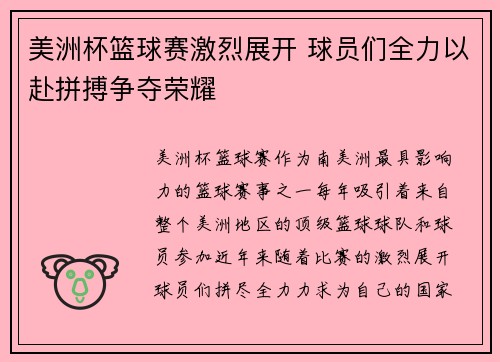 美洲杯篮球赛激烈展开 球员们全力以赴拼搏争夺荣耀

美洲杯篮球赛作为南美洲最具影响力的篮球赛事之一每年吸引着来自整个美洲地区的顶级篮球球队和球员参加近年来随着比赛的激烈展开球员们拼尽全力力求为自己的国家